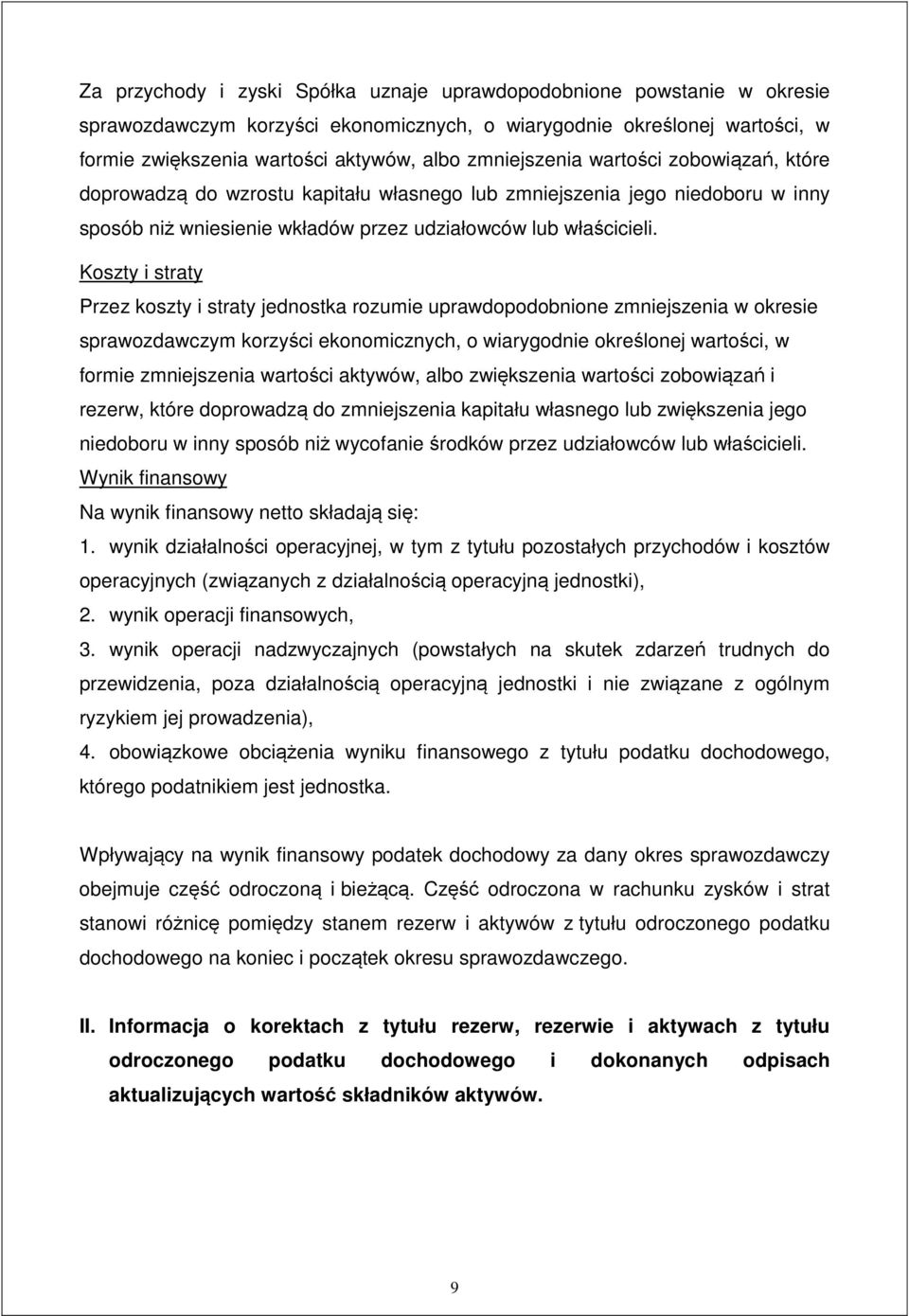 Za przychody i zyski Spółka uznaje uprawdopodobnione powstanie w okresie sprawozdawczym korzyści ekonomicznych, o wiarygodnie określonej wartości, w formie zwiększenia wartości aktywów, albo zmniejszenia wartości zobowiązań, które doprowadzą do wzrostu kapitału własnego lub zmniejszenia jego niedoboru w inny sposób niż wniesienie wkładów przez udziałowców lub właścicieli.

Koszty i straty

Przez koszty i straty jednostka rozumie uprawdopodobnione zmniejszenia w okresie sprawozdawczym korzyści ekonomicznych, o wiarygodnie określonej wartości, w formie zmniejszenia wartości aktywów, albo zwiększenia wartości zobowiązań i rezerw, które doprowadzą do zmniejszenia kapitału własnego lub zwiększenia jego niedoboru w inny sposób niż wycofanie środków przez udziałowców lub właścicieli.

Wynik finansowy

Na wynik finansowy netto składają się:

1. wynik działalności operacyjnej, w tym z tytułu pozostałych przychodów i kosztów operacyjnych (związanych z działalnością operacyjną jednostki),

2. wynik operacji finansowych,

3. wynik operacji nadzwyczajnych (powstałych na skutek zdarzeń trudnych do przewidzenia, poza działalnością operacyjną jednostki i nie związane z ogólnym ryzykiem jej prowadzenia),

4. obowiązkowe obciążenia wyniku finansowego z tytułu podatku dochodowego, którego podatnikiem jest jednostka.

Wpływający na wynik finansowy podatek dochodowy za dany okres sprawozdawczy obejmuje część odroczoną i bieżącą. Część odroczona w rachunku zysków i strat stanowi różnicę pomiędzy stanem rezerw i aktywów z tytułu odroczonego podatku dochodowego na koniec i początek okresu sprawozdawczego.

II. Informacja o korektach z tytułu rezerw, rezerwie i aktywach z tytułu odroczonego podatku dochodowego i dokonanych odpisach aktualizujących wartość składników aktywów.

9